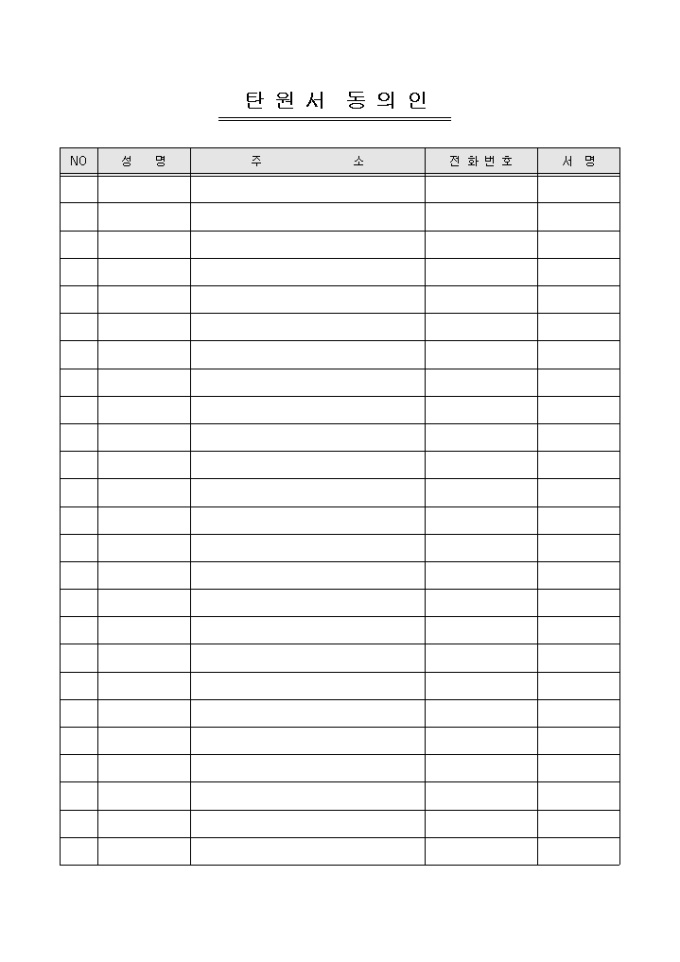 탄원서 동의인

| NO | 성 명 | 주 소 | 전화번호 | 서 명 |
|---|---|---|---|---|
| | | | | |
| | | | | |
| | | | | |
| | | | | |
| | | | | |
| | | | | |
| | | | | |
| | | | | |
| | | | | |
| | | | | |
| | | | | |
| | | | | |
| | | | | |
| | | | | |
| | | | | |
| | | | | |
| | | | | |
| | | | | |
| | | | | |
| | | | | |
| | | | | |
| | | | | |
| | | | | |
| | | | | |
| | | | | |